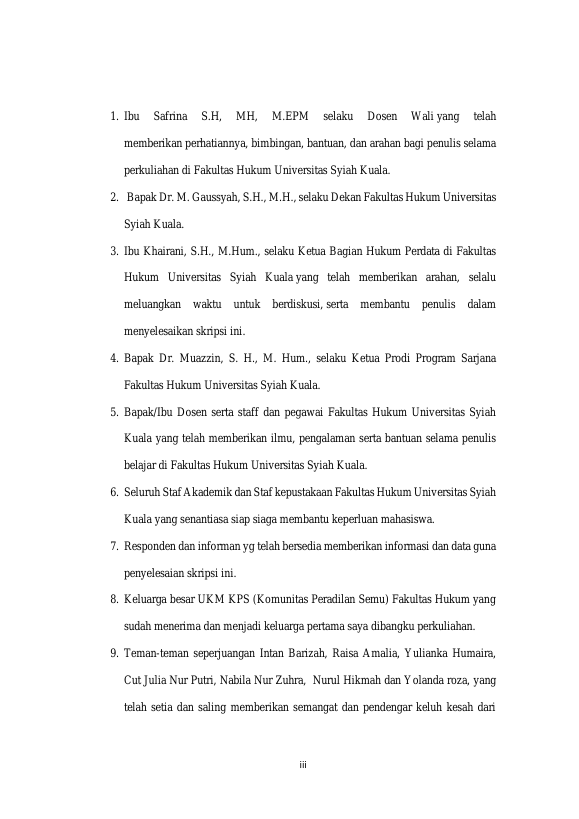 1. Ibu Safrina S.H, MH, M.EPM selaku Dosen Wali yang telah memberikan perhatiannya, bimbingan, bantuan, dan arahan bagi penulis selama perkuliahan di Fakultas Hukum Universitas Syiah Kuala.

2. Bapak Dr. M. Gaussyah, S.H., M.H., selaku Dekan Fakultas Hukum Universitas Syiah Kuala.

3. Ibu Khairani, S.H., M.Hum., selaku Ketua Bagian Hukum Perdata di Fakultas Hukum Universitas Syiah Kuala yang telah memberikan arahan, selalu meluangkan waktu untuk berdiskusi, serta membantu penulis dalam menyelesaikan skripsi ini.

4. Bapak Dr. Muazzin, S. H., M. Hum., selaku Ketua Prodi Program Sarjana Fakultas Hukum Universitas Syiah Kuala.

5. Bapak/Ibu Dosen serta staff dan pegawai Fakultas Hukum Universitas Syiah Kuala yang telah memberikan ilmu, pengalaman serta bantuan selama penulis belajar di Fakultas Hukum Universitas Syiah Kuala.

6. Seluruh Staf Akademik dan Staf kepustakaan Fakultas Hukum Universitas Syiah Kuala yang senantiasa siap siaga membantu keperluan mahasiswa.

7. Responden dan informan yg telah bersedia memberikan informasi dan data guna penyelesaian skripsi ini.

8. Keluarga besar UKM KPS (Komunitas Peradilan Semu) Fakultas Hukum yang sudah menerima dan menjadi keluarga pertama saya dibangku perkuliahan.

9. Teman-teman seperjuangan Intan Barizah, Raisa Amalia, Yulianka Humaira, Cut Julia Nur Putri, Nabila Nur Zuhra, Nurul Hikmah dan Yolanda roza, yang telah setia dan saling memberikan semangat dan pendengar keluh kesah dari

iii